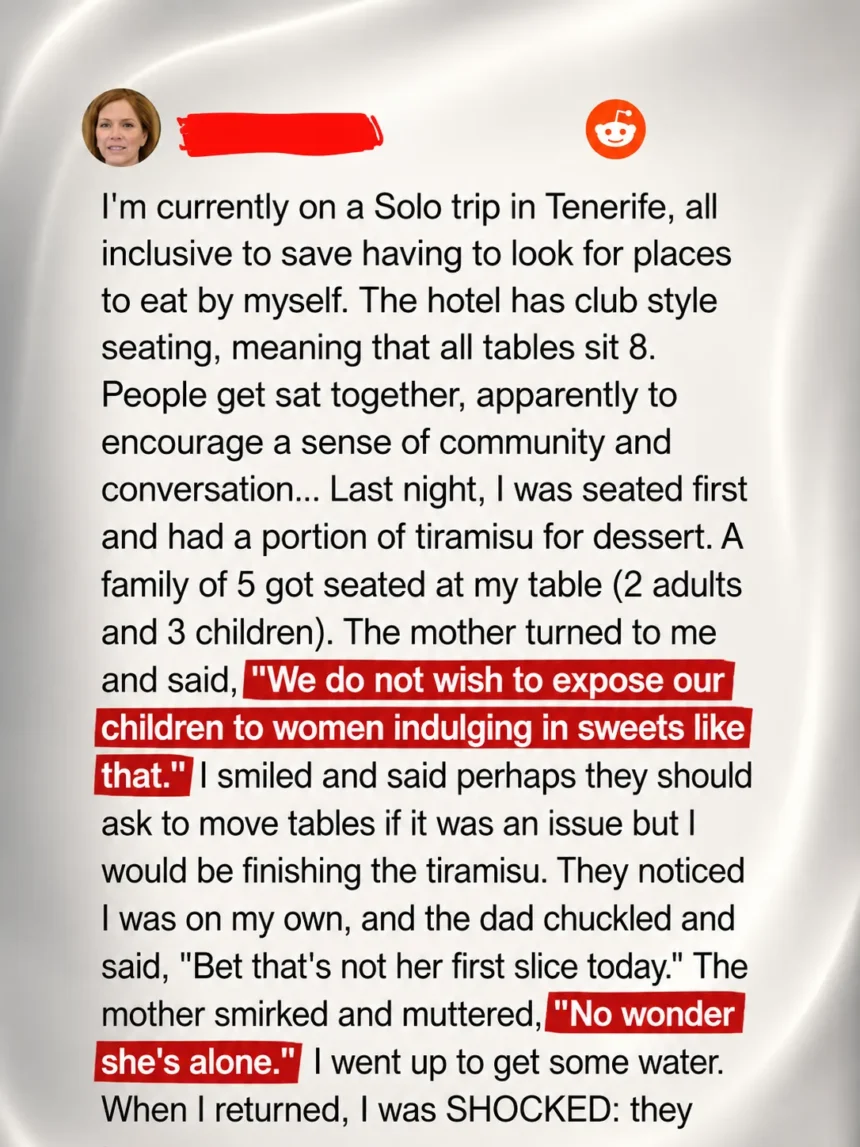 I'm currently on a Solo trip in Tenerife, all inclusive to save having to look for places to eat by myself. The hotel has club style seating, meaning that all tables sit 8. People get sat together, apparently to encourage a sense of community and conversation... Last night, I was seated first and had a portion of tiramisu for dessert. A family of 5 got seated at my table (2 adults and 3 children). The mother turned to me and said, "We do not wish to expose our children to women indulging in sweets like that." I smiled and said perhaps they should ask to move tables if it was an issue but I would be finishing the tiramisu. They noticed I was on my own, and the dad chuckled and said, "Bet that's not her first slice today." The mother smirked and muttered, "No wonder she's alone." I went up to get some water. When I returned, I was SHOCKED: they